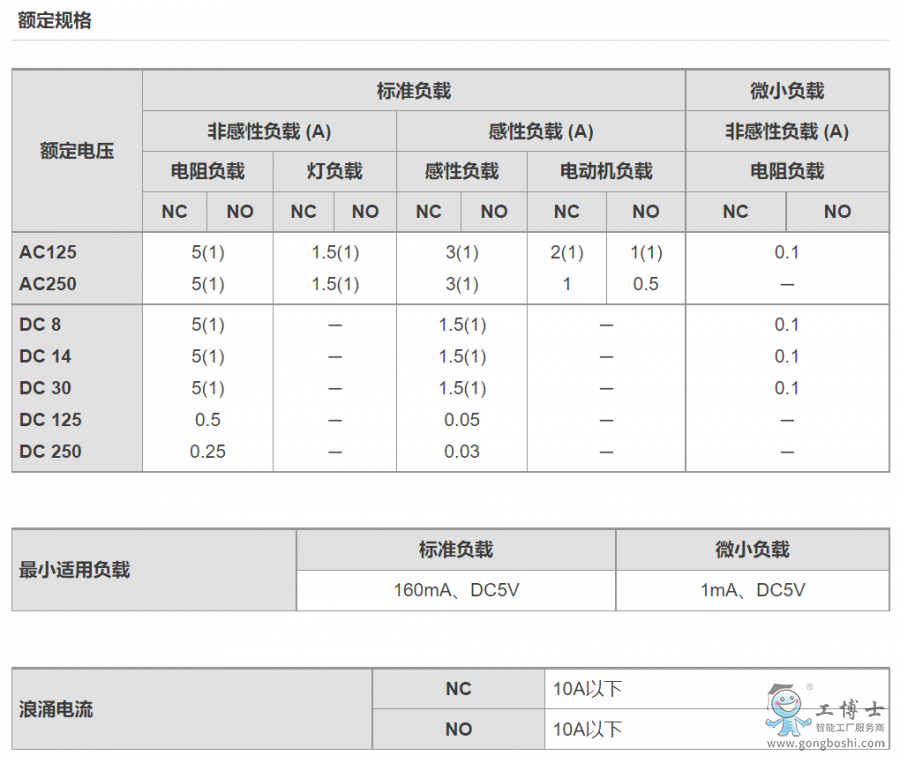 额定规格

| 额定电压 | 标准负载 | | | | | | | | 微小负载 | |
|---|---|---|---|---|---|---|---|---|---|---|
| | 非感性负载 (A) | | | | 感性负载 (A) | | | | 非感性负载 (A) | |
| | 电阻负载 | | 灯负载 | | 感性负载 | | 电动机负载 | | 电阻负载 | |
| | NC | NO | NC | NO | NC | NO | NC | NO | NC | NO |
| AC125 | 5(1) | | 1.5(1) | | 3(1) | | 2(1) | 1(1) | 0.1 | |
| AC250 | 5(1) | | 1.5(1) | | 3(1) | | 1 | 0.5 | — | |
| DC 8 | 5(1) | | — | | 1.5(1) | | — | | 0.1 | |
| DC 14 | 5(1) | | — | | 1.5(1) | | — | | 0.1 | |
| DC 30 | 5(1) | | — | | 1.5(1) | | — | | 0.1 | |
| DC 125 | 0.5 | | — | | 0.05 | | — | | — | |
| DC 250 | 0.25 | | — | | 0.03 | | — | | — | |

| 最小适用负载 | 标准负载 | 微小负载 |
|---|---|---|
| | 160mA、DC5V | 1mA、DC5V |

| 浪涌电流 | NC | 10A以下 |
|---|---|---|
| | NO | 10A以下 |

工博士
智能工厂服务商
www.gongboshi.com